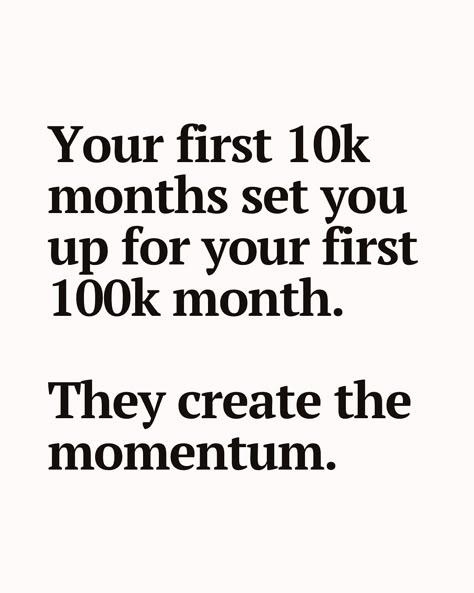 Your first 10k months set you up for your first 100k month.

They create the momentum.